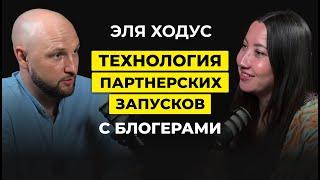 ЭЛЯ ХОДУС

ТЕХНОЛОГИЯ ПАРТНЕРСКИХ ЗАПУСКОВ

С БЛОГЕРАМИ